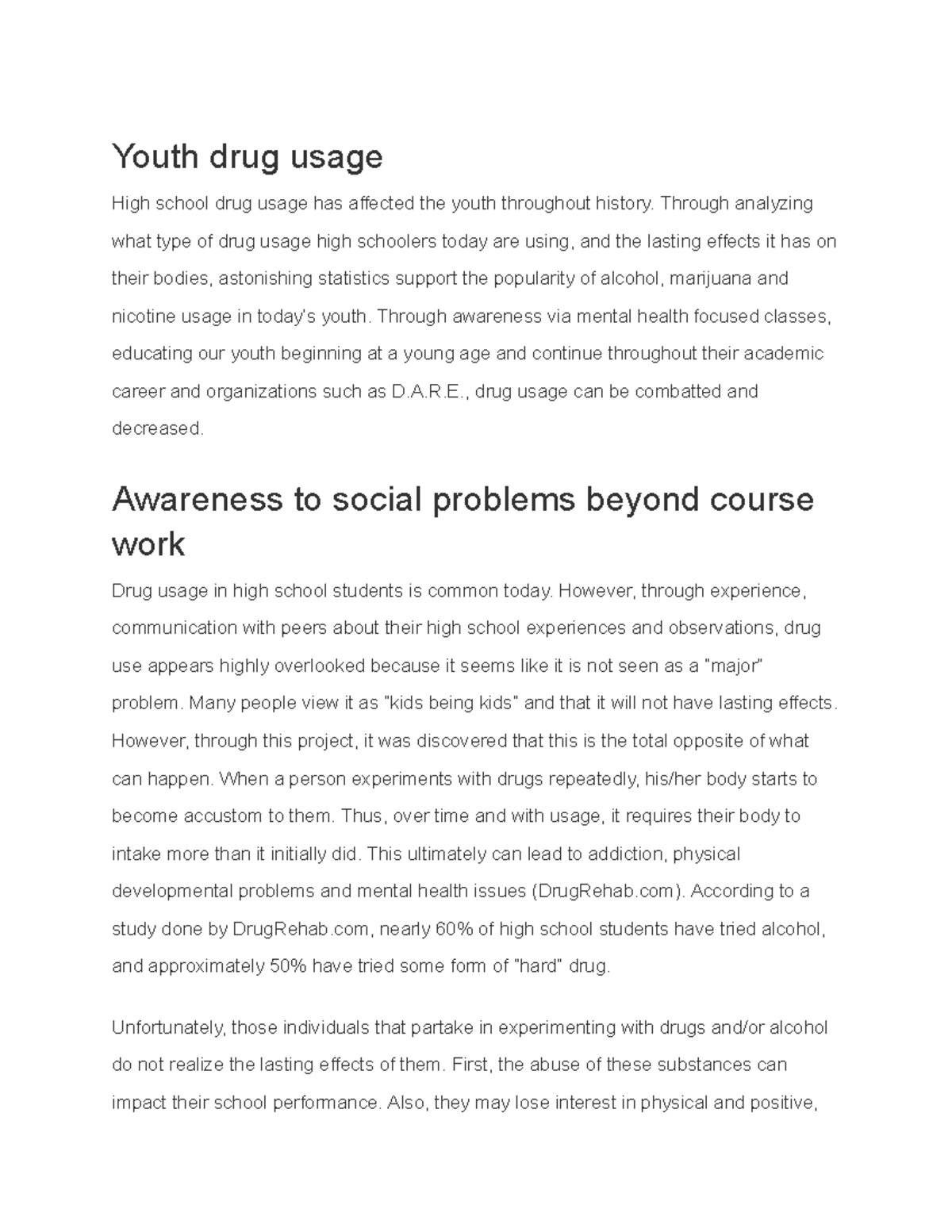 Youth drug usage

High school drug usage has affected the youth throughout history. Through analyzing what type of drug usage high schoolers today are using, and the lasting effects it has on their bodies, astonishing statistics support the popularity of alcohol, marijuana and nicotine usage in today's youth. Through awareness via mental health focused classes, educating our youth beginning at a young age and continue throughout their academic career and organizations such as D.A.R.E., drug usage can be combatted and decreased.

Awareness to social problems beyond course work

Drug usage in high school students is common today. However, through experience, communication with peers about their high school experiences and observations, drug use appears highly overlooked because it seems like it is not seen as a "major" problem. Many people view it as "kids being kids" and that it will not have lasting effects. However, through this project, it was discovered that this is the total opposite of what can happen. When a person experiments with drugs repeatedly, his/her body starts to become accustom to them. Thus, over time and with usage, it requires their body to intake more than it initially did. This ultimately can lead to addiction, physical developmental problems and mental health issues (DrugRehab.com). According to a study done by DrugRehab.com, nearly 60% of high school students have tried alcohol, and approximately 50% have tried some form of "hard" drug.

Unfortunately, those individuals that partake in experimenting with drugs and/or alcohol do not realize the lasting effects of them. First, the abuse of these substances can impact their school performance. Also, they may lose interest in physical and positive,